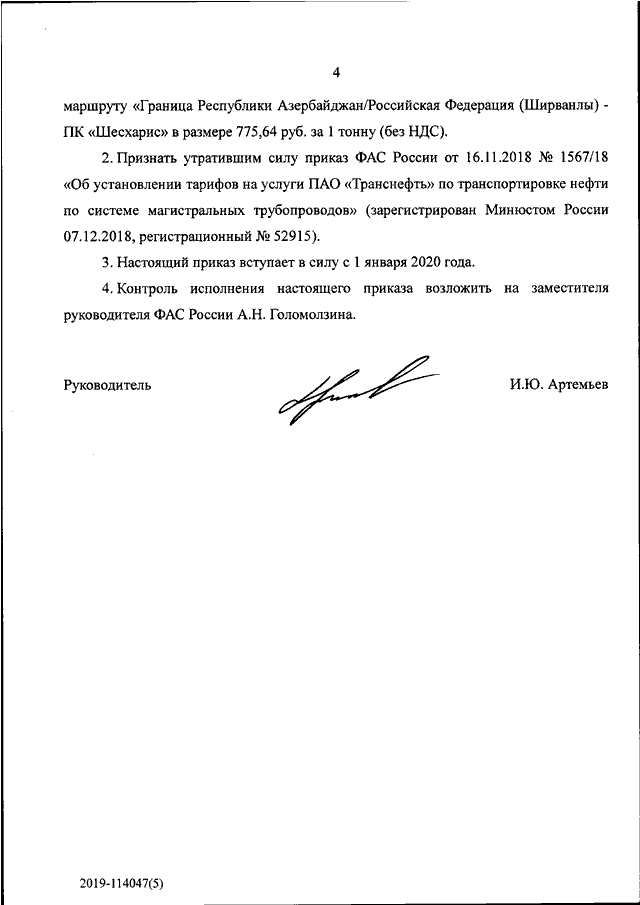 4

маршруту «Граница Республики Азербайджан/Российская Федерация (Ширванлы) - ПК «Шесхарис» в размере 775,64 руб. за 1 тонну (без НДС).

2. Признать утратившим силу приказ ФАС России от 16.11.2018 № 1567/18 «Об установлении тарифов на услуги ПАО «Транснефть» по транспортировке нефти по системе магистральных трубопроводов» (зарегистрирован Минюстом России 07.12.2018, регистрационный № 52915).

3. Настоящий приказ вступает в силу с 1 января 2020 года.

4. Контроль исполнения настоящего приказа возложить на заместителя руководителя ФАС России А.Н. Голомолзина.

Руководитель

И.Ю. Артемьев

2019-114047(5)